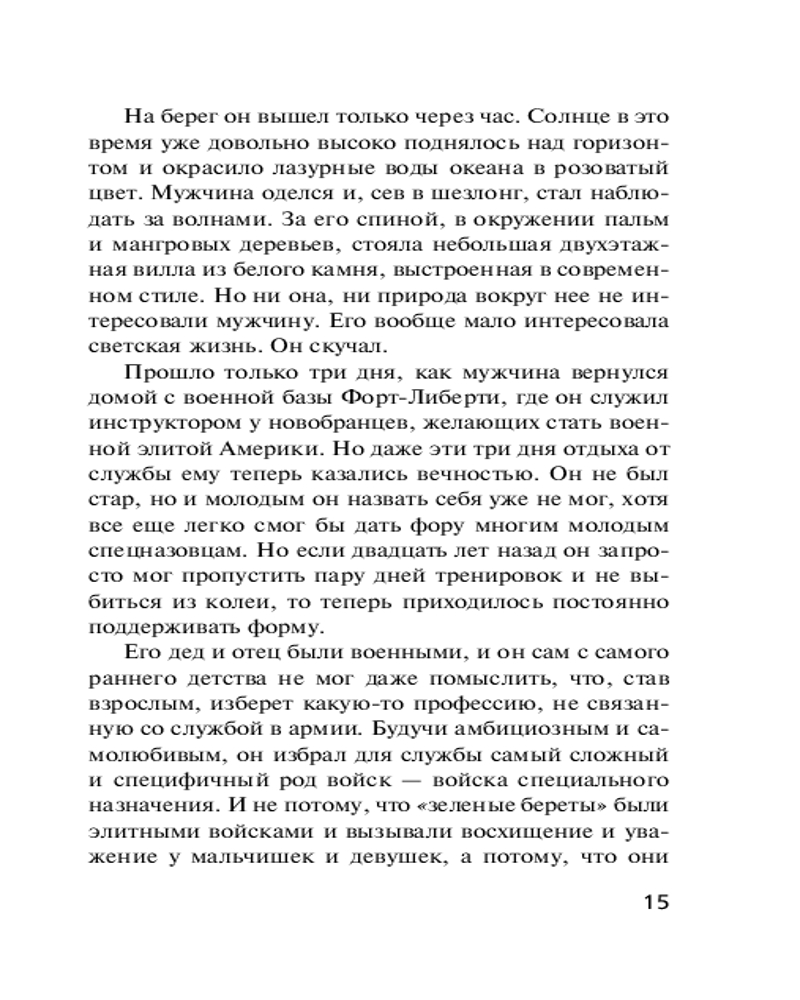 На берег он вышел только через час. Солнце в это время уже довольно высоко поднялось над горизонтом и окрасило лазурные воды океана в розоватый цвет. Мужчина оделся и, сев в шезлонг, стал наблюдать за волнами. За его спиной, в окружении пальм и мангровых деревьев, стояла небольшая двухэтажная вилла из белого камня, выстроенная в современном стиле. Но ни она, ни природа вокруг нее не интересовали мужчину. Его вообще мало интересовала светская жизнь. Он скучал.

Прошло только три дня, как мужчина вернулся домой с военной базы Форт-Либерти, где он служил инструктором у новобранцев, желающих стать военной элитой Америки. Но даже эти три дня отдыха от службы ему теперь казались вечностью. Он не был стар, но и молодым он назвать себя уже не мог, хотя все еще легко смог бы дать фору многим молодым спецназовцам. Но если двадцать лет назад он запросто мог пропустить пару дней тренировок и не выбиться из колеи, то теперь приходилось постоянно поддерживать форму.

Его дед и отец были военными, и он сам с самого раннего детства не мог даже помыслить, что, став взрослым, изберет какую-то профессию, не связанную со службой в армии. Будучи амбициозным и самолюбивым, он избрал для службы самый сложный и специфичный род войск — войска специального назначения. И не потому, что «зеленые береты» были элитными войсками и вызывали восхищение и уважение у мальчишек и девушек, а потому, что они

15